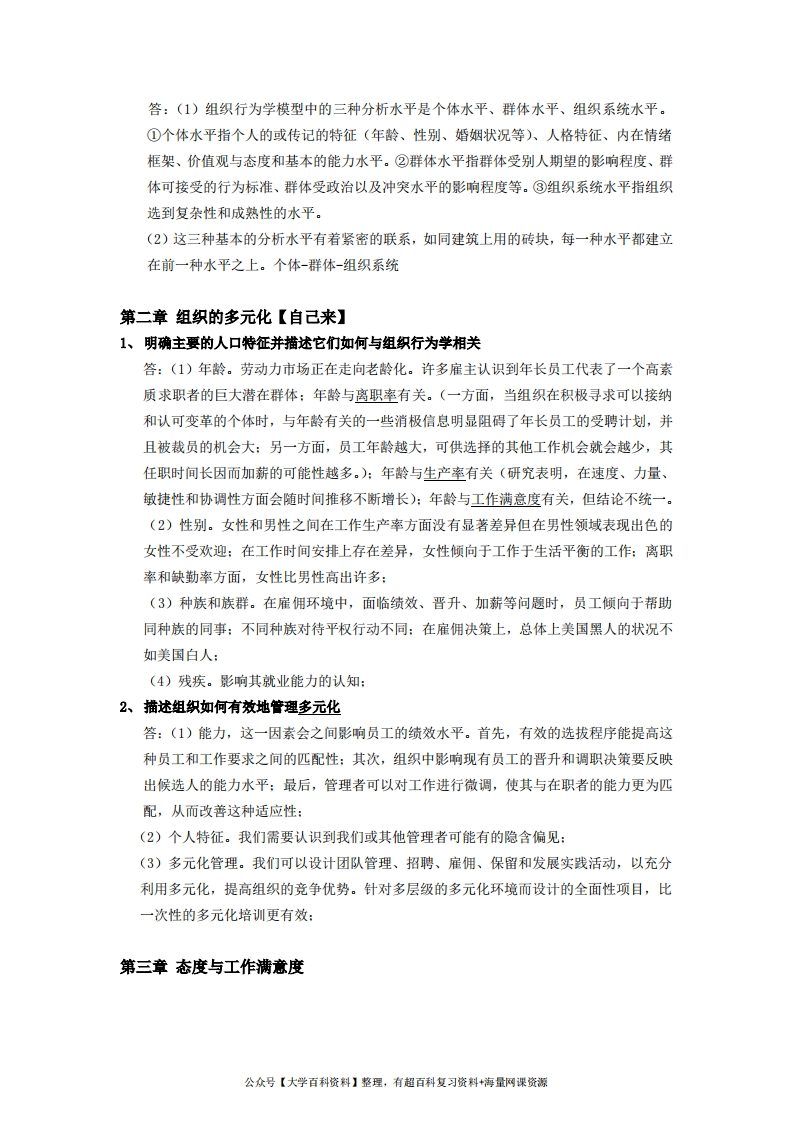 答：（1）组织行为学模型中的三种分析水平是个体水平、群体水平、组织系统水平。①个体水平指个人的或传记的特征（年龄、性别、婚姻状况等）、人格特征、内在情绪框架、价值观与态度和基本的能力水平。②群体水平指群体受别人期望的影响程度、群体可接受的行为标准、群体受政治以及冲突水平的影响程度等。③组织系统水平指组织选到复杂性和成熟性的水平。

（2）这三种基本的分析水平有着紧密的联系，如同建筑上用的砖块，每一种水平都建立在前一种水平之上。个体-群体-组织系统

第二章 组织的多元化【自己来】

1、 明确主要的人口特征并描述它们如何与组织行为学相关

答：（1）年龄。劳动力市场正在走向老龄化。许多雇主认识到年长员工代表了一个高素质求职者的巨大潜在群体；年龄与离职率有关。（一方面，当组织在积极寻求可以接纳和认可变革的个体时，与年龄有关的一些消极信息明显阻碍了年长员工的受聘计划，并且被裁员的机会大；另一方面，员工年龄越大，可供选择的其他工作机会就会越少，其任职时间长因而加薪的可能性越多。）；年龄与生产率有关（研究表明，在速度、力量、敏捷性和协调性方面会随时间推移不断增长）；年龄与工作满意度有关，但结论不统一。

（2）性别。女性和男性之间在工作生产率方面没有显著差异但在男性领域表现出色的女性不受欢迎；在工作时间安排上存在差异，女性倾向于工作于生活平衡的工作；离职率和缺勤率方面，女性比男性高出许多；

（3）种族和族群。在雇佣环境中，面临绩效、晋升、加薪等问题时，员工倾向于帮助同种族的同事；不同种族对待平权行动不同；在雇佣决策上，总体上美国黑人的状况不如美国白人；

（4）残疾。影响其就业能力的认知；

2、 描述组织如何有效地管理多元化

答：（1）能力，这一因素会之间影响员工的绩效水平。首先，有效的选拔程序能提高这种员工和工作要求之间的匹配性；其次，组织中影响现有员工的晋升和调职决策要反映出候选人的能力水平；最后，管理者可以对工作进行微调，使其与在职者的能力更为匹配，从而改善这种适应性；

（2）个人特征。我们需要认识到我们或其他管理者可能有的隐含偏见；

（3）多元化管理。我们可以设计团队管理、招聘、雇佣、保留和发展实践活动，以充分利用多元化，提高组织的竞争优势。针对多层级的多元化环境而设计的全面性项目，比一次性的多元化培训更有效；

第三章 态度与工作满意度

公众号【大学百科资料】整理，有超百科复习资料+海量网课资源